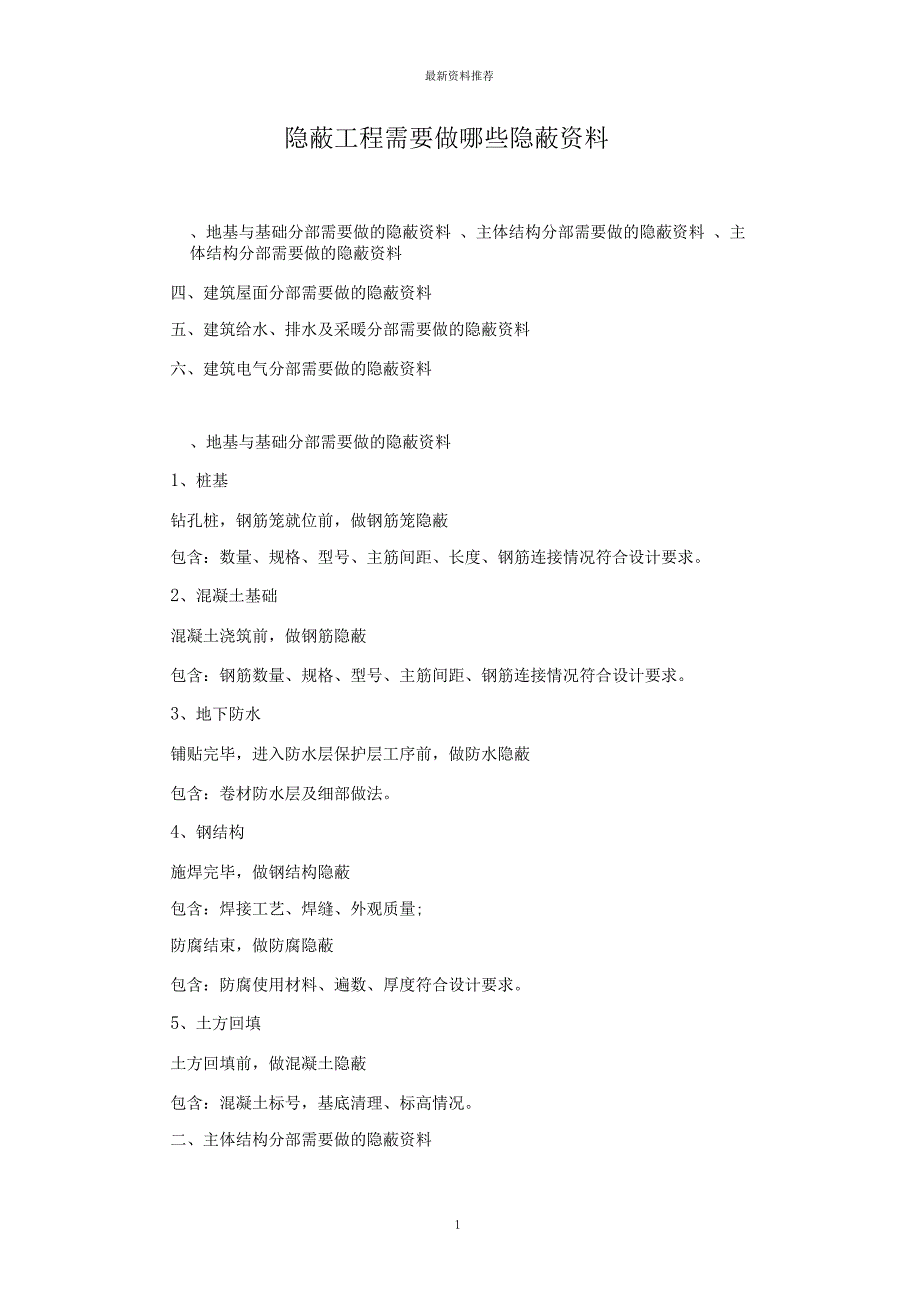 最新资料推荐

隐蔽工程需要做哪些隐蔽资料

、地基与基础分部需要做的隐蔽资料 、主体结构分部需要做的隐蔽资料 、主体结构分部需要做的隐蔽资料

四、建筑屋面分部需要做的隐蔽资料

五、建筑给水、排水及采暖分部需要做的隐蔽资料

六、建筑电气分部需要做的隐蔽资料

、地基与基础分部需要做的隐蔽资料

1、桩基

钻孔桩，钢筋笼就位前，做钢筋笼隐蔽

包含：数量、规格、型号、主筋间距、长度、钢筋连接情况符合设计要求。

2、混凝土基础

混凝土浇筑前，做钢筋隐蔽

包含：钢筋数量、规格、型号、主筋间距、钢筋连接情况符合设计要求。

3、地下防水

铺贴完毕，进入防水层保护层工序前，做防水隐蔽

包含：卷材防水层及细部做法。

4、钢结构

施焊完毕，做钢结构隐蔽

包含：焊接工艺、焊缝、外观质量;

防腐结束，做防腐隐蔽

包含：防腐使用材料、遍数、厚度符合设计要求。

5、土方回填

土方回填前，做混凝土隐蔽

包含：混凝土标号，基底清理、标高情况。

二、主体结构分部需要做的隐蔽资料

1